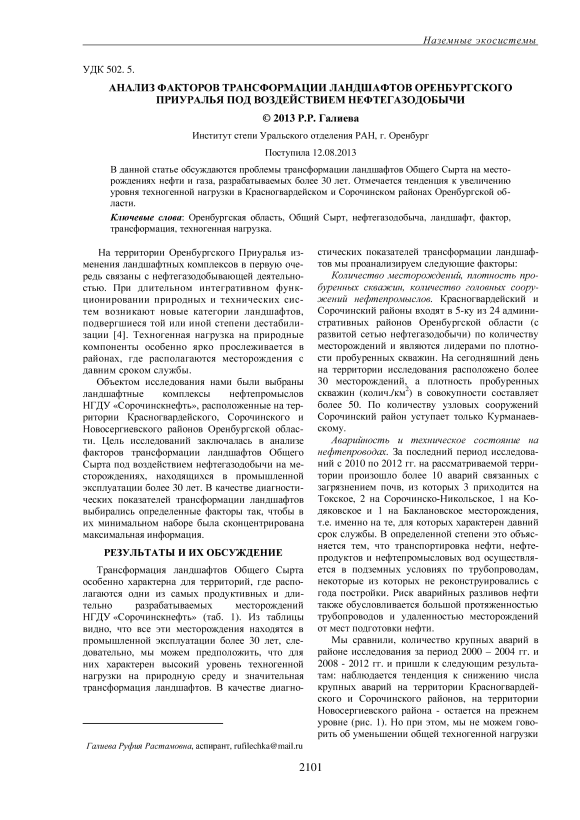 Наземные экосистемы

УДК 502. 5.

АНАЛИЗ ФАКТОРОВ ТРАНСФОРМАЦИИ ЛАНДШАФТОВ ОРЕНБУРГСКОГО ПРИУРАЛЬЯ ПОД ВОЗДЕЙСТВИЕМ НЕФТЕГАЗОДОБЫЧИ

© 2013 Р.Р. Галиева

Институт степи Уральского отделения РАН, г. Оренбург

Поступила 12.08.2013

В данной статье обсуждаются проблемы трансформации ландшафтов Общего Сырта на месторождениях нефти и газа, разрабатываемых более 30 лет. Отмечается тенденция к увеличению уровня техногенной нагрузки в Красногвардейском и Сорочинском районах Оренбургской области.

Ключевые слова: Оренбургская область, Общий Сырт, нефтегазодобыча, ландшафт, фактор, трансформация, техногенная нагрузка.

На территории Оренбургского Приуралья изменения ландшафтных комплексов в первую очередь связаны с нефтегазодобывающей деятельностью. При длительном интегративном функционировании природных и технических систем возникают новые категории ландшафтов, подвергшиеся той или иной степени дестабилизации [4]. Техногенная нагрузка на природные компоненты особенно ярко прослеживается в районах, где располагаются месторождения с давним сроком службы.

Объектом исследования нами были выбраны ландшафтные комплексы нефтепромыслов НГДУ «Сорочинскнефть», расположенные на территории Красногвардейского, Сорочинского и Новосергиевского районов Оренбургской области. Цель исследований заключалась в анализе факторов трансформации ландшафтов Общего Сырта под воздействием нефтегазодобычи на месторождениях, находящихся в промышленной эксплуатации более 30 лет. В качестве диагностических показателей трансформации ландшафтов выбирались определенные факторы так, чтобы в их минимальном наборе была сконцентрирована максимальная информация.

РЕЗУЛЬТАТЫ И ИХ ОБСУЖДЕНИЕ

Трансформация ландшафтов Общего Сырта особенно характерна для территорий, где располагаются одни из самых продуктивных и длительно разрабатываемых месторождений НГДУ «Сорочинскнефть» (таб. 1). Из таблицы видно, что все эти месторождения находятся в промышленной эксплуатации более 30 лет, следовательно, мы можем предположить, что для них характерен высокий уровень техногенной нагрузки на природную среду и значительная трансформация ландшафтов. В качестве диагностических показателей трансформации ландшафтов мы проанализируем следующие факторы:

Количество месторождений, плотность пробуренных скважин, количество головных сооружений нефтепромыслов. Красногвардейский и Сорочинский районы входят в 5-ку из 24 административных районов Оренбургской области (с развитой сетью нефтегазодобычи) по количеству месторождений и являются лидерами по плотности пробуренных скважин. На сегодняшний день на территории исследования расположено более 30 месторождений, а плотность пробуренных скважин (колич./км$^2$) в совокупности составляет более 50. По количеству узловых сооружений Сорочинский район уступает только Курманаевскому.

Аварийность и техническое состояние на нефтепроводах. За последний период исследований с 2010 по 2012 гг. на рассматриваемой территории произошло более 10 аварий связанных с загрязнением почв, из которых 3 приходится на Токское, 2 на Сорочинско-Никольское, 1 на Кодяковское и 1 на Баклановское месторождения, т.е. именно на те, для которых характерен давний срок службы. В определенной степени это объясняется тем, что транспортировка нефти, нефтепродуктов и нефтепромысловых вод осуществляется в подземных условиях по трубопроводам, некоторые из которых не реконструировались с года постройки. Риск аварийных разливов нефти также обусловливается большой протяженностью трубопроводов и удаленностью месторождений от мест подготовки нефти.

Мы сравнили, количество крупных аварий в районе исследования за период 2000 – 2004 гг. и 2008 - 2012 гг. и пришли к следующим результатам: наблюдается тенденция к снижению числа крупных аварий на территории Красногвардейского и Сорочинского районов, на территории Новосергиевского района - остается на прежнем уровне (рис. 1). Но при этом, мы не можем говорить об уменьшении общей техногенной нагрузки

Галиева Руфия Растамовна, аспирант, rufilechka@mail.ru

2101